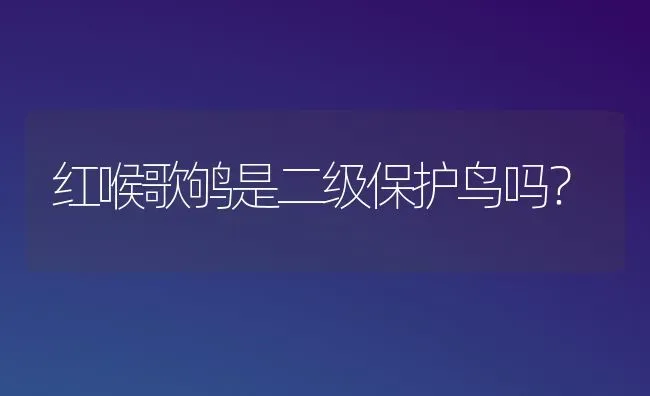 红喉歌鸲是二级保护鸟吗?